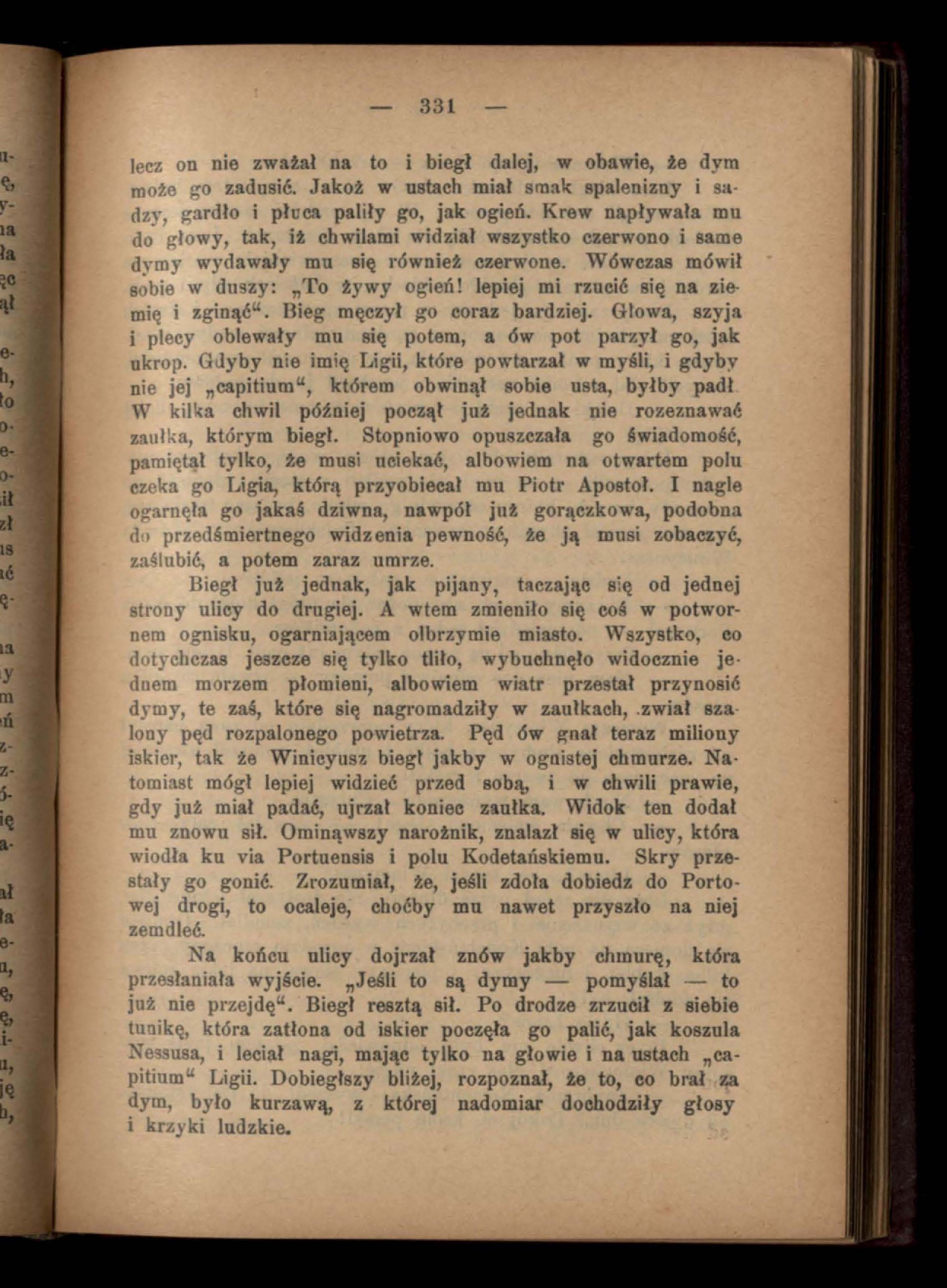 — 331 —

lecz on nie zważał na to i biegł dalej, w obawie, że dym może go zadusić. Jakoż w ustach miał smak spalenizny i sadzy, gardło i płuca paliły go, jak ogień. Krew napływała mu do głowy, tak, iż chwilami widział wszystko czerwono i same dymy wydawały mu się również czerwone. Wówczas mówił sobie w duszy: „To żywy ogień! lepiej mi rzucić się na ziemię i zginąć“. Bieg męczył go coraz bardziej. Głowa, szyja i plecy oblewały mu się potem, a ów pot parzył go, jak ukrop. Gdyby nie imię Ligii, które powtarzał w myśli, i gdyby nie jej „capitium“, którem obwinął sobie usta, byłby padł W kilka chwil później począł już jednak nie rozeznawać zaułka, którym biegł. Stopniowo opuszczała go świadomość, pamiętał tylko, że musi uciekać, albowiem na otwartem polu czeka go Ligia, którą przyobiecał mu Piotr Apostoł. I nagle ogarnęła go jakaś dziwna, nawpół już gorączkowa, podobna do przedśmiertnego widzenia pewność, że ją musi zobaczyć, zaślubić, a potem zaraz umrze.

Biegł już jednak, jak pijany, taczając się od jednej strony ulicy do drugiej. A wtem zmieniło się coś w potwornem ognisku, ogarniającem olbrzymie miasto. Wszystko, co dotychczas jeszcze się tylko tliło, wybuchnęło widocznie jednem morzem płomieni, albowiem wiatr przestał przynosić dymy, te zaś, które się nagromadziły w zaułkach, zwiał szalony pęd rozpalonego powietrza. Pęd ów gnał teraz miliony iskier, tak że Winicyusz biegł jakby w ognistej chmurze. Natomiast mógł lepiej widzieć przed sobą, i w chwili prawie, gdy już miał padać, ujrzał koniec zaułka. Widok ten dodał mu znowu sił. Ominąwszy narożnik, znalazł się w ulicy, która wiodła ku via Portuensis i polu Kodetańskiemu. Skry przestały go gonić. Zrozumiał, że, jeśli zdoła dobiedz do Portowej drogi, to ocaleje, choćby mu nawet przyszło na niej zemdleć.

Na końcu ulicy dojrzał znów jakby chmurę, która przesłaniała wyjście. „Jeśli to są dymy — pomyślał — to już nie przejdę“. Biegł resztą sił. Po drodze zrzucił z siebie tunikę, która zatłona od iskier poczęła go palić, jak koszula Nessusa, i leciał nagi, mając tylko na głowie i na ustach „capitium“ Ligii. Dobiegłszy bliżej, rozpoznał, że to, co brał za dym, było kurzawą, z której nadomiar dochodziły głosy i krzyki ludzkie.